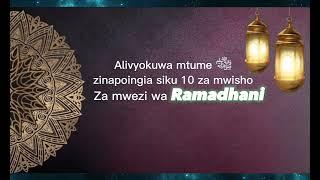 Alivyokuwa mtume ﷺ
zinapoingia siku 10 za mwisho
Za mwezi wa Ramadhani